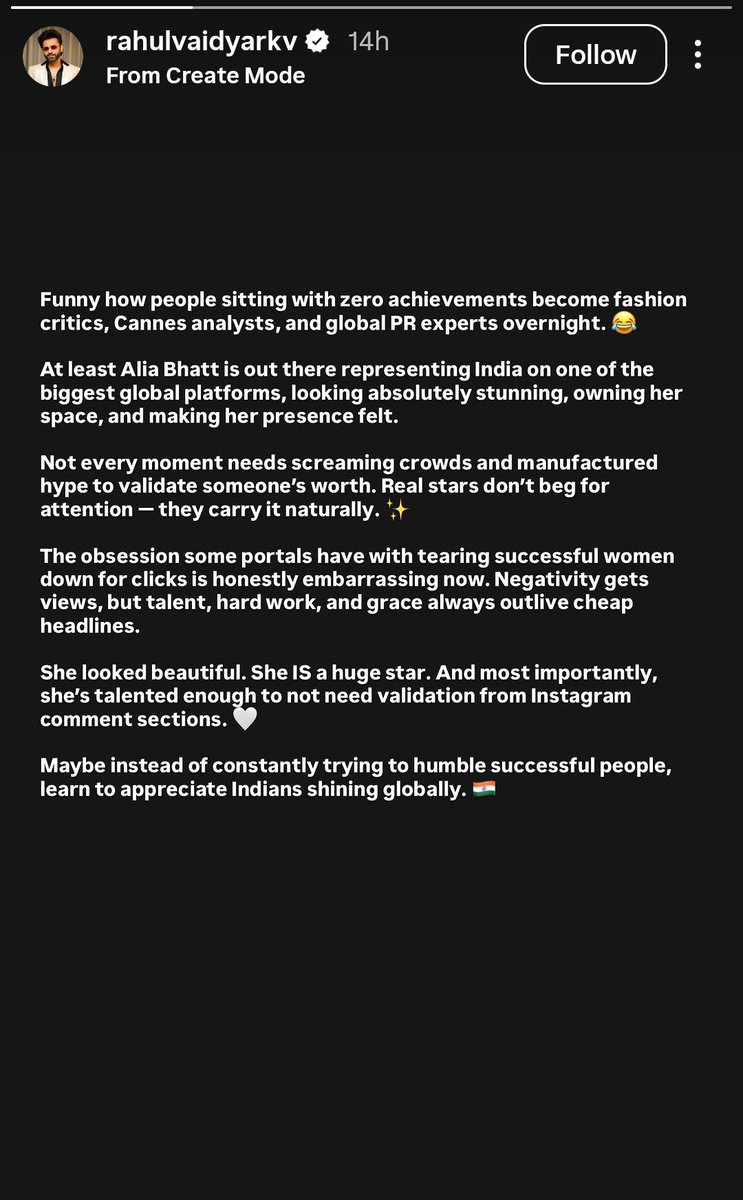 rahulvaidyarkv 14h
From Create Mode

Follow

Funny how people sitting with zero achievements become fashion critics, Cannes analysts, and global PR experts overnight. 😂

At least Alia Bhatt is out there representing India on one of the biggest global platforms, looking absolutely stunning, owning her space, and making her presence felt.

Not every moment needs screaming crowds and manufactured hype to validate someone's worth. Real stars don't beg for attention — they carry it naturally. ✨

The obsession some portals have with tearing successful women down for clicks is honestly embarrassing now. Negativity gets views, but talent, hard work, and grace always outlive cheap headlines.

She looked beautiful. She IS a huge star. And most importantly, she's talented enough to not need validation from Instagram comment sections. 🤍

Maybe instead of constantly trying to humble successful people, learn to appreciate Indians shining globally. 🇮🇳